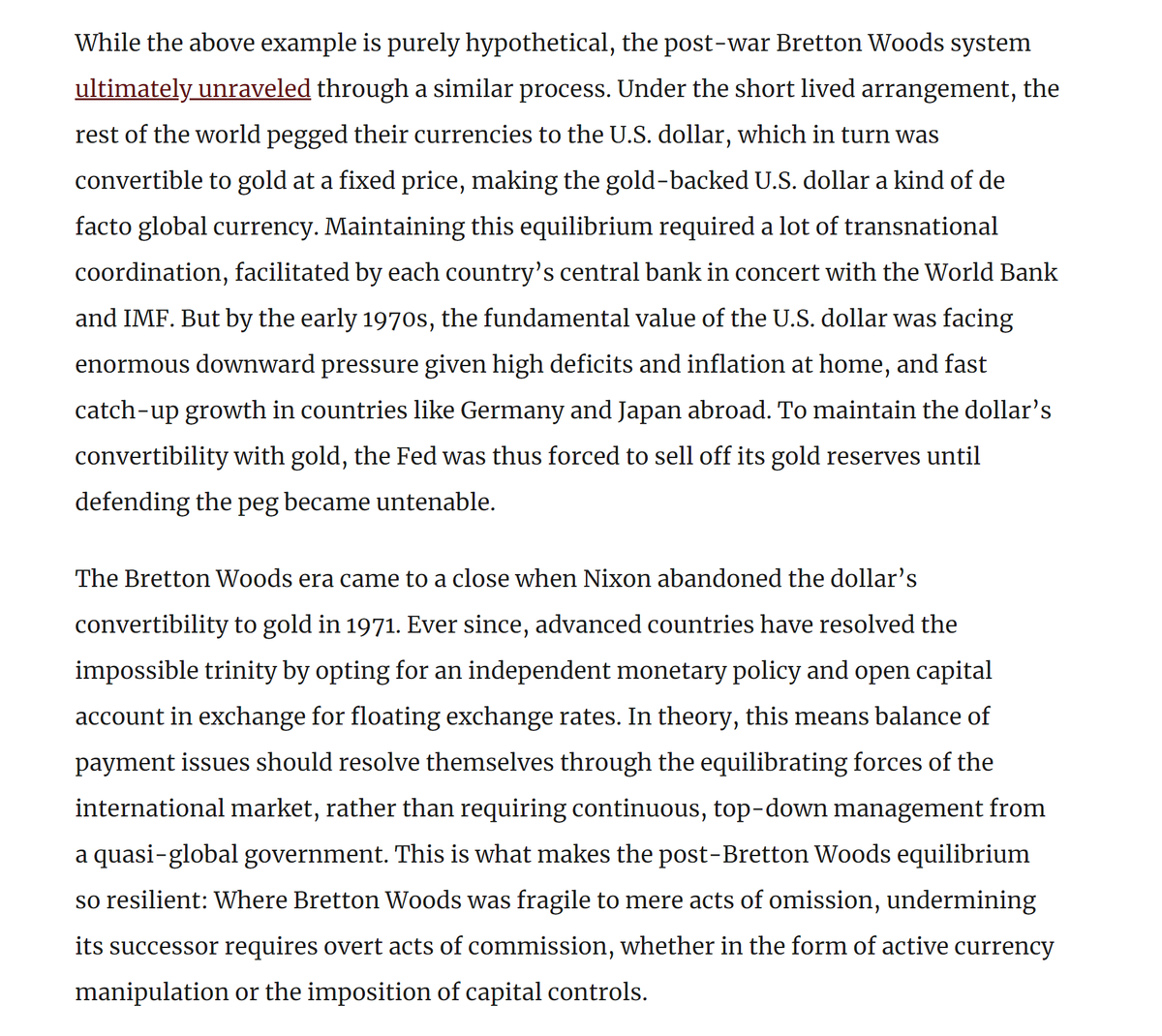 While the above example is purely hypothetical, the post-war Bretton Woods system ultimately unraveled through a similar process. Under the short lived arrangement, the rest of the world pegged their currencies to the U.S. dollar, which in turn was convertible to gold at a fixed price, making the gold-backed U.S. dollar a kind of de facto global currency. Maintaining this equilibrium required a lot of transnational coordination, facilitated by each country's central bank in concert with the World Bank and IMF. But by the early 1970s, the fundamental value of the U.S. dollar was facing enormous downward pressure given high deficits and inflation at home, and fast catch-up growth in countries like Germany and Japan abroad. To maintain the dollar's convertibility with gold, the Fed was thus forced to sell off its gold reserves until defending the peg became untenable.

The Bretton Woods era came to a close when Nixon abandoned the dollar's convertibility to gold in 1971. Ever since, advanced countries have resolved the impossible trinity by opting for an independent monetary policy and open capital account in exchange for floating exchange rates. In theory, this means balance of payment issues should resolve themselves through the equilibrating forces of the international market, rather than requiring continuous, top-down management from a quasi-global government. This is what makes the post-Bretton Woods equilibrium so resilient: Where Bretton Woods was fragile to mere acts of omission, undermining its successor requires overt acts of commission, whether in the form of active currency manipulation or the imposition of capital controls.